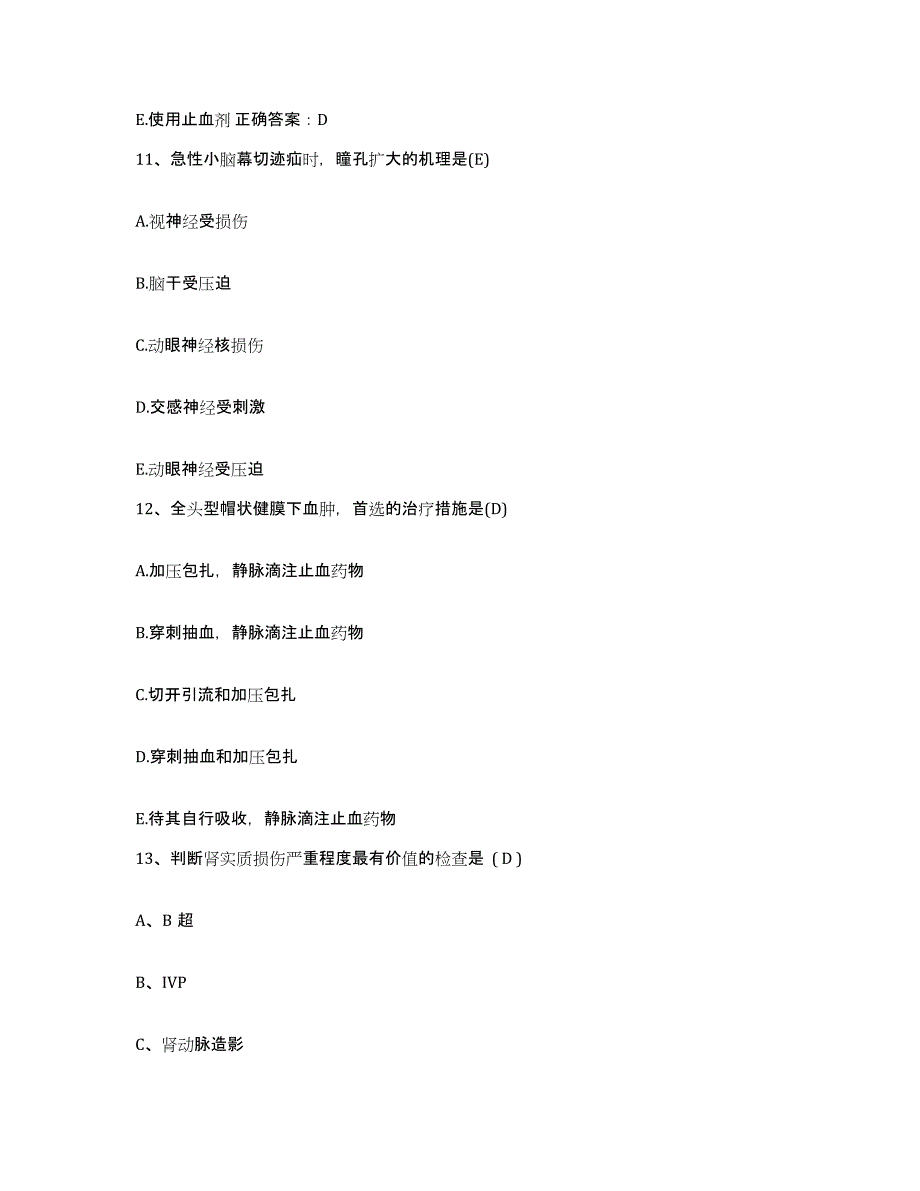 E.使用止血剂 正确答案：D

11、急性小脑幕切迹疝时，瞳孔扩大的机理是(E)

A.视神经受损伤

B.脑干受压迫

C.动眼神经核损伤

D.交感神经受刺激

E.动眼神经受压迫

12、全头型帽状健膜下血肿，首选的治疗措施是(D)

A.加压包扎，静脉滴注止血药物

B.穿刺抽血，静脉滴注止血药物

C.切开引流和加压包扎

D.穿刺抽血和加压包扎

E.待其自行吸收，静脉滴注止血药物

13、判断肾实质损伤严重程度最有价值的检查是（D）

A、B 超

B、IVP

C、肾动脉造影